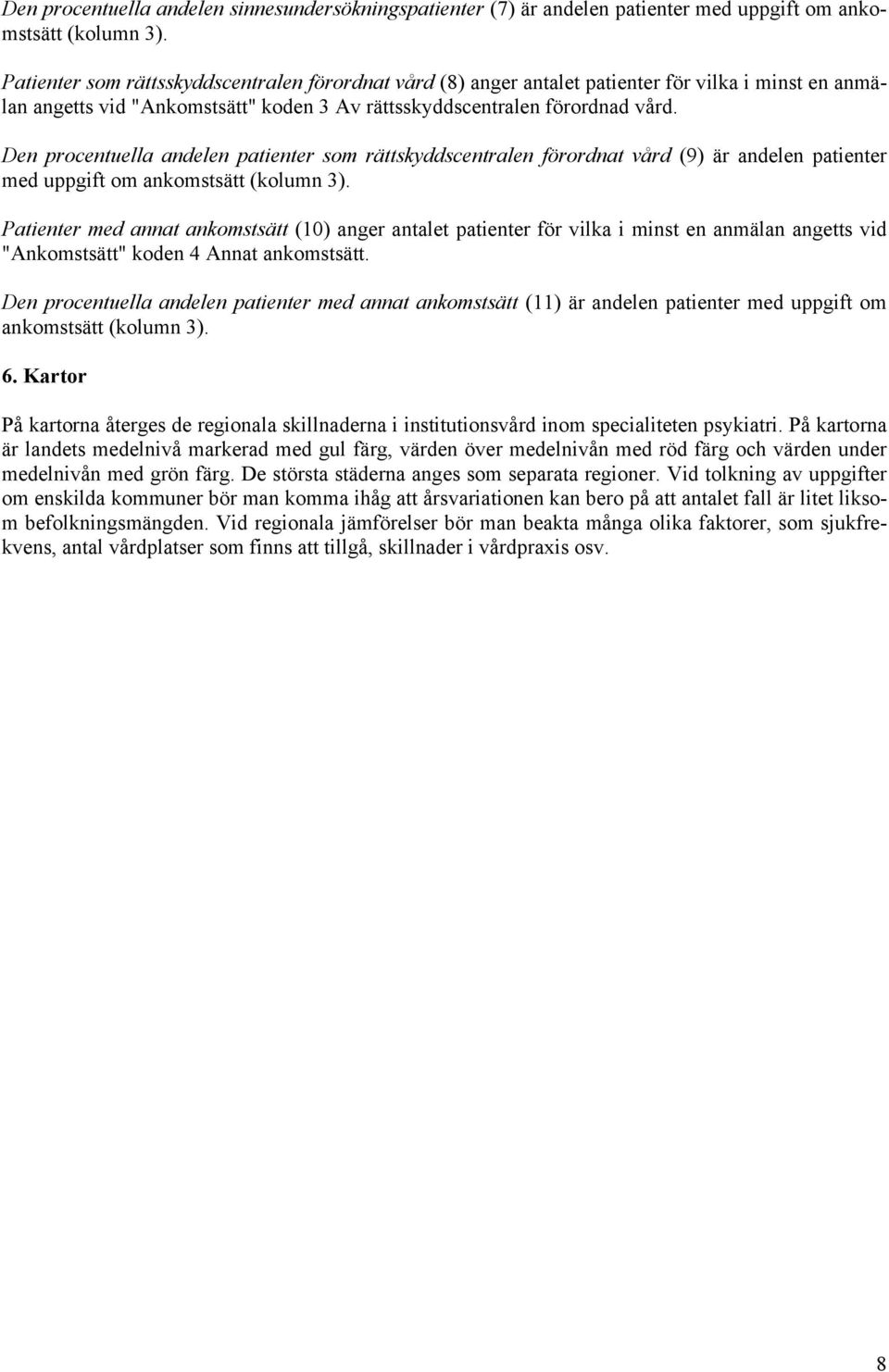 Den procentuella andelen sinnesundersökningspatienter (7) är andelen patienter med uppgift om ankomstsätt (kolumn 3).

Patienter som rättsskyddscentralen förordnat vård (8) anger antalet patienter för vilka i minst en anmälan angetts vid "Ankomstsätt" koden 3 Av rättsskyddscentralen förordnad vård.

Den procentuella andelen patienter som rättskyddscentralen förordnat vård (9) är andelen patienter med uppgift om ankomstsätt (kolumn 3).

Patienter med annat ankomstsätt (10) anger antalet patienter för vilka i minst en anmälan angetts vid "Ankomstsätt" koden 4 Annat ankomstsätt.

Den procentuella andelen patienter med annat ankomstsätt (11) är andelen patienter med uppgift om ankomstsätt (kolumn 3).

6. Kartor

På kartorna återges de regionala skillnaderna i institutionsvård inom specialiteten psykiatri. På kartorna är landets medelnivå markerad med gul färg, värden över medelnivån med röd färg och värden under medelnivån med grön färg. De största städerna anges som separata regioner. Vid tolkning av uppgifter om enskilda kommuner bör man komma ihåg att årsvariationen kan bero på att antalet fall är litet liksom befolkningsmängden. Vid regionala jämförelser bör man beakta många olika faktorer, som sjukfrekvens, antal vårdplatser som finns att tillgå, skillnader i vårdpraxis osv.

8